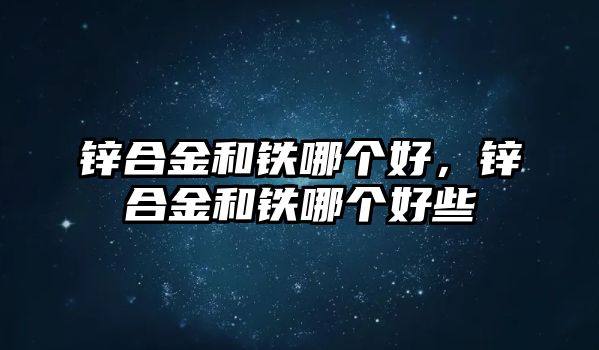 锌合金和铁哪个好，锌合金和铁哪个好些